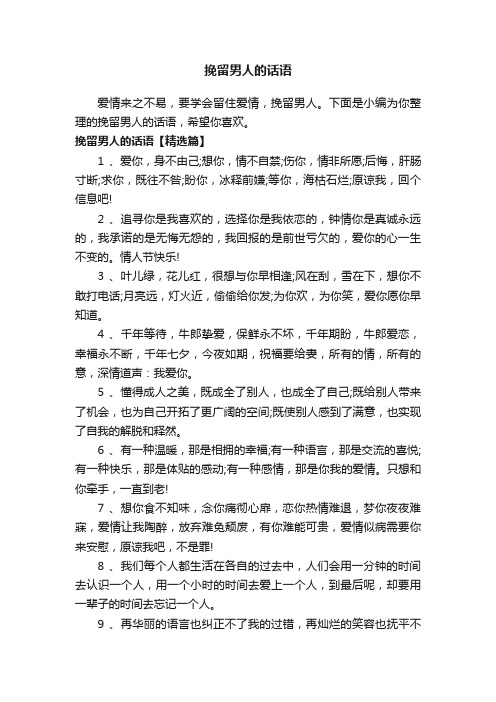 挽留男人的话语

爱情来之不易，要学会留住爱情，挽留男人。下面是小编为你整理的挽留男人的话语，希望你喜欢。

挽留男人的话语【精选篇】

1 、爱你，身不由己;想你，情不自禁;伤你，情非所愿;后悔，肝肠寸断;求你，既往不咎;盼你，冰释前嫌;等你，海枯石烂;原谅我，回个信息吧!

2 、追寻你是我喜欢的，选择你是我依恋的，钟情你是真诚永远的，我承诺的是无悔无怨的，我回报的是前世亏欠的，爱你的心一生不变的。情人节快乐!

3 、叶儿绿，花儿红，很想与你早相逢;风在刮，雪在下，想你不敢打电话;月亮远，灯火近，偷偷给你发;为你欢，为你笑，爱你愿你早知道。

4 、千年等待，牛郎挚爱，保鲜永不坏，千年期盼，牛郎爱恋，幸福永不断，千年七夕，今夜如期，祝福要给妻，所有的情，所有的意，深情道声：我爱你。

5 、懂得成人之美，既成全了别人，也成全了自己;既给别人带来了机会，也为自己开拓了更广阔的空间;既使别人感到了满意，也实现了自我的解脱和释然。

6 、有一种温暖，那是相拥的幸福;有一种语言，那是交流的喜悦;有一种快乐，那是体贴的感动;有一种感情，那是你我的爱情。只想和你牵手，一直到老!

7 、想你食不知味，念你痛彻心扉，恋你热情难退，梦你夜夜难寐，爱情让我陶醉，放弃难免颓废，有你难能可贵，爱情似病需要你来安慰，原谅我吧，不是罪!

8 、我们每个人都生活在各自的过去中，人们会用一分钟的时间去认识一个人，用一个小时的时间去爱上一个人，到最后呢，却要用一辈子的时间去忘记一个人。

9 、再华丽的语言也纠正不了我的过错，再灿烂的笑容也抚平不